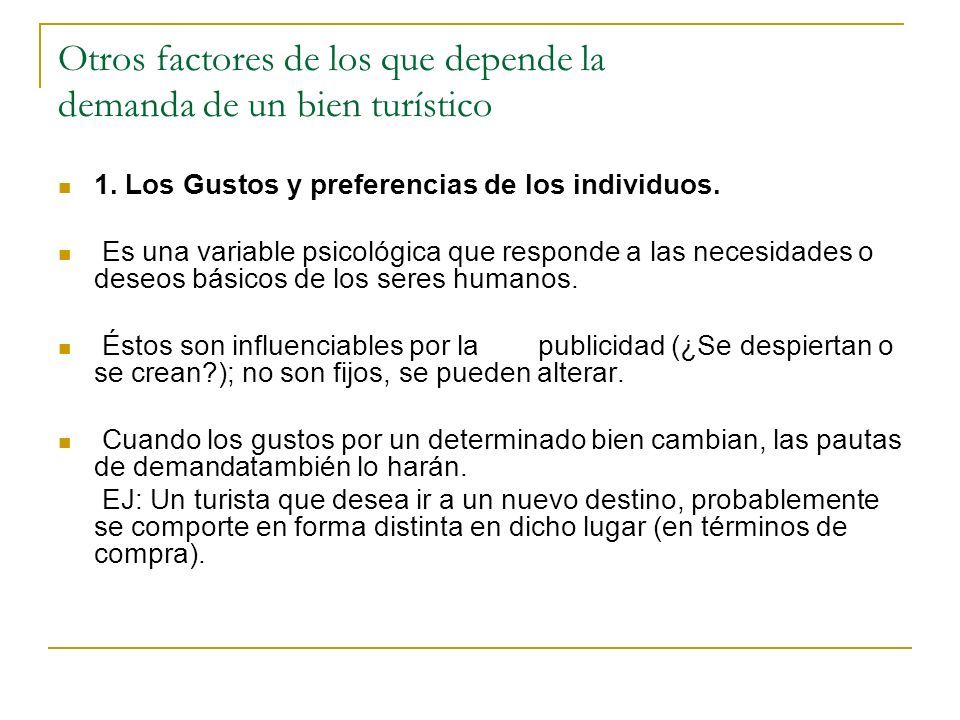 Otros factores de los que depende la demanda de un bien turístico

1. Los Gustos y preferencias de los individuos.

Es una variable psicológica que responde a las necesidades o deseos básicos de los seres humanos.

Éstos son influenciables por la publicidad (¿Se despiertan o se crean?); no son fijos, se pueden alterar.

Cuando los gustos por un determinado bien cambian, las pautas de demandatambién lo harán.
EJ: Un turista que desea ir a un nuevo destino, probablemente se comporte en forma distinta en dicho lugar (en términos de compra).